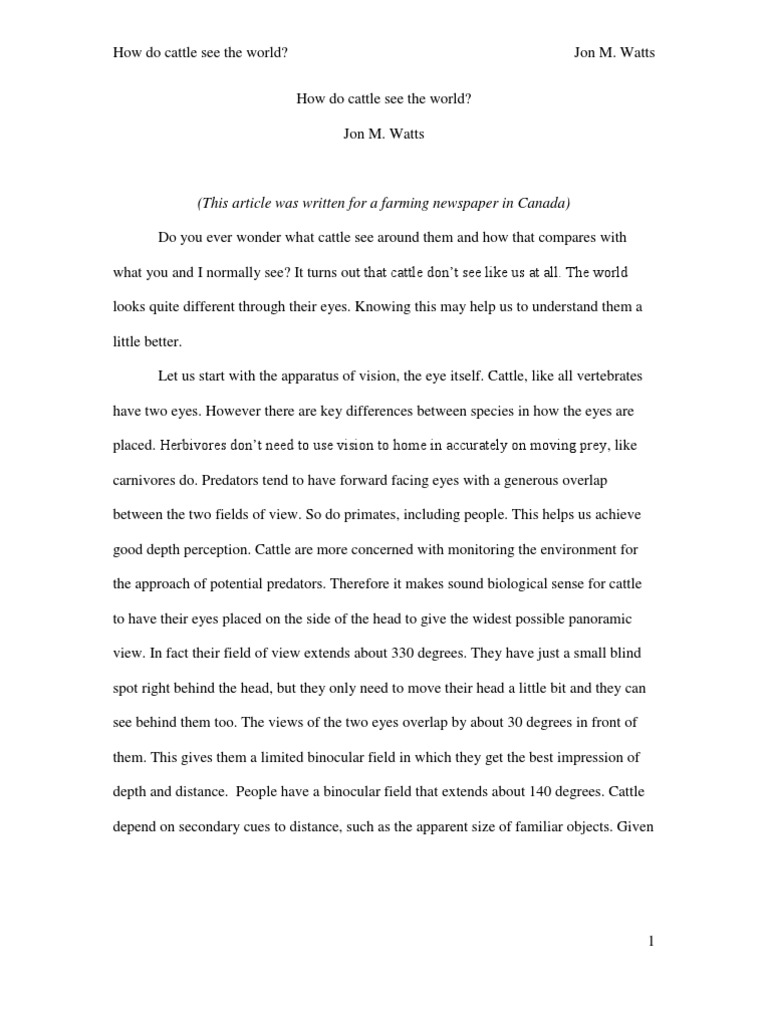 How do cattle see the world? Jon M. Watts

How do cattle see the world?

Jon M. Watts

(This article was written for a farming newspaper in Canada)

Do you ever wonder what cattle see around them and how that compares with what you and I normally see? It turns out that cattle don't see like us at all. The world looks quite different through their eyes. Knowing this may help us to understand them a little better.

Let us start with the apparatus of vision, the eye itself. Cattle, like all vertebrates have two eyes. However there are key differences between species in how the eyes are placed. Herbivores don't need to use vision to home in accurately on moving prey, like carnivores do. Predators tend to have forward facing eyes with a generous overlap between the two fields of view. So do primates, including people. This helps us achieve good depth perception. Cattle are more concerned with monitoring the environment for the approach of potential predators. Therefore it makes sound biological sense for cattle to have their eyes placed on the side of the head to give the widest possible panoramic view. In fact their field of view extends about 330 degrees. They have just a small blind spot right behind the head, but they only need to move their head a little bit and they can see behind them too. The views of the two eyes overlap by about 30 degrees in front of them. This gives them a limited binocular field in which they get the best impression of depth and distance. People have a binocular field that extends about 140 degrees. Cattle depend on secondary cues to distance, such as the apparent size of familiar objects. Given

1